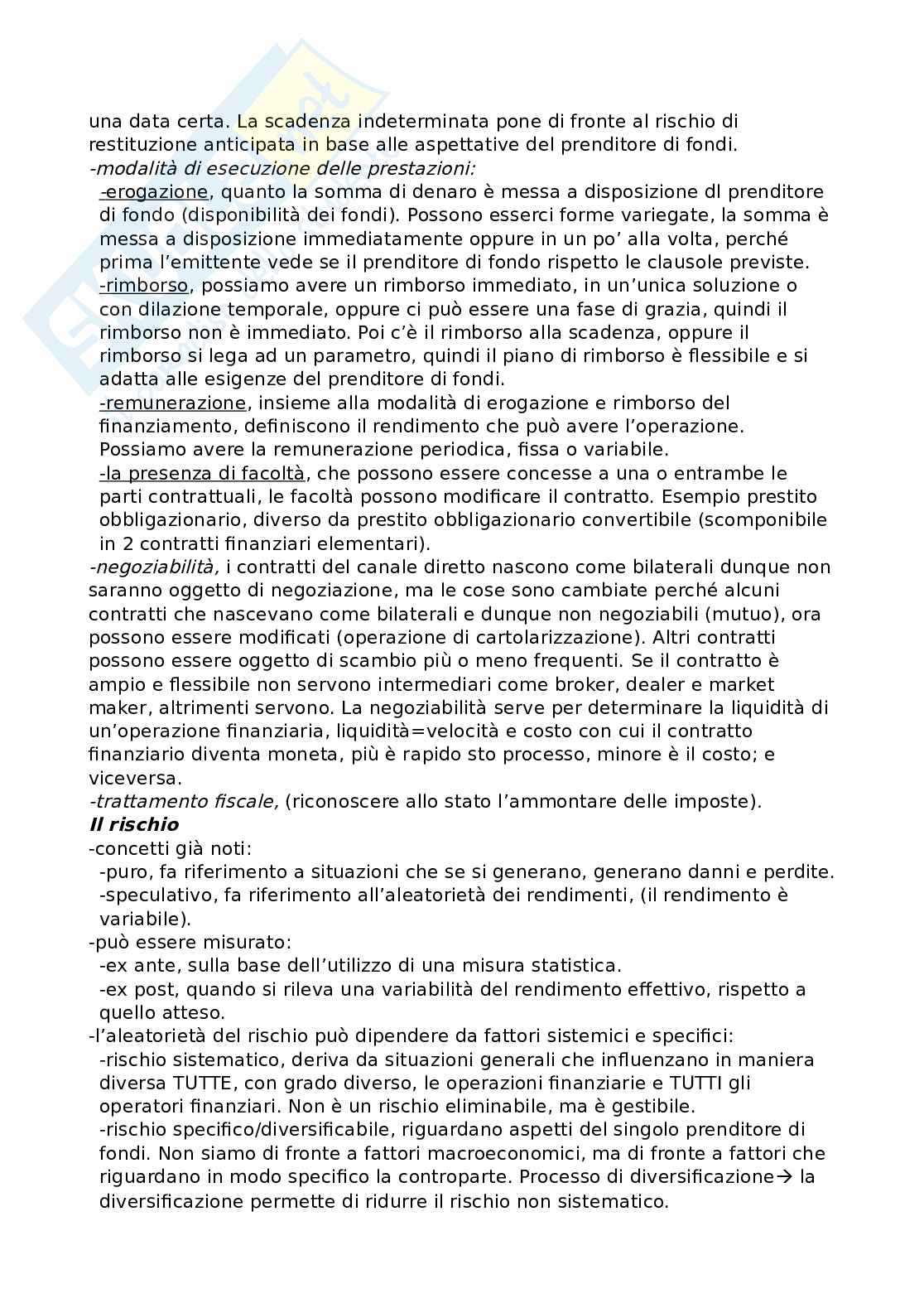 una data certa. La scadenza indeterminata pone di fronte al rischio di restituzione anticipata in base alle aspettative del prenditore di fondi.
-modalità di esecuzione delle prestazioni:
-erogazione, quanto la somma di denaro è messa a disposizione dl prenditore di fondo (disponibilità dei fondi). Possono esserci forme variegate, la somma è messa a disposizione immediatamente oppure in un po' alla volta, perché prima l'emittente vede se il prenditore di fondo rispetto le clausole previste.
-rimborso, possiamo avere un rimborso immediato, in un'unica soluzione o con dilazione temporale, oppure ci può essere una fase di grazia, quindi il rimborso non è immediato. Poi c'è il rimborso alla scadenza, oppure il rimborso si lega ad un parametro, quindi il piano di rimborso è flessibile e si adatta alle esigenze del prenditore di fondi.
-remunerazione, insieme alla modalità di erogazione e rimborso del finanziamento, definiscono il rendimento che può avere l'operazione. Possiamo avere la remunerazione periodica, fissa o variabile.
-la presenza di facoltà, che possono essere concesse a una o entrambe le parti contrattuali, le facoltà possono modificare il contratto. Esempio prestito obbligazionario, diverso da prestito obbligazionario convertibile (scomponibile in 2 contratti finanziari elementari).
-negoziabilità, i contratti del canale diretto nascono come bilaterali dunque non saranno oggetto di negoziazione, ma le cose sono cambiate perché alcuni contratti che nascevano come bilaterali e dunque non negoziabili (mutuo), ora possono essere modificati (operazione di cartolarizzazione). Altri contratti possono essere oggetto di scambio più o meno frequenti. Se il contratto è ampio e flessibile non servono intermediari come broker, dealer e market maker, altrimenti servono. La negoziabilità serve per determinare la liquidità di un'operazione finanziaria, liquidità=velocità e costo con cui il contratto finanziario diventa moneta, più è rapido sto processo, minore è il costo; e viceversa.
-trattamento fiscale, (riconoscere allo stato l'ammontare delle imposte).
Il rischio
-concetti già noti:
-puro, fa riferimento a situazioni che se si generano, generano danni e perdite.
-speculativo, fa riferimento all'aleatorietà dei rendimenti, (il rendimento è variabile).
-può essere misurato:
-ex ante, sulla base dell'utilizzo di una misura statistica.
-ex post, quando si rileva una variabilità del rendimento effettivo, rispetto a quello atteso.
-l'aleatorietà del rischio può dipendere da fattori sistemici e specifici:
-rischio sistematico, deriva da situazioni generali che influenzano in maniera diversa TUTTE, con grado diverso, le operazioni finanziarie e TUTTI gli operatori finanziari. Non è un rischio eliminabile, ma è gestibile.
-rischio specifico/diversificabile, riguardano aspetti del singolo prenditore di fondi. Non siamo di fronte a fattori macroeconomici, ma di fronte a fattori che riguardano in modo specifico la controparte. Processo di diversificazione→ la diversificazione permette di ridurre il rischio non sistematico.